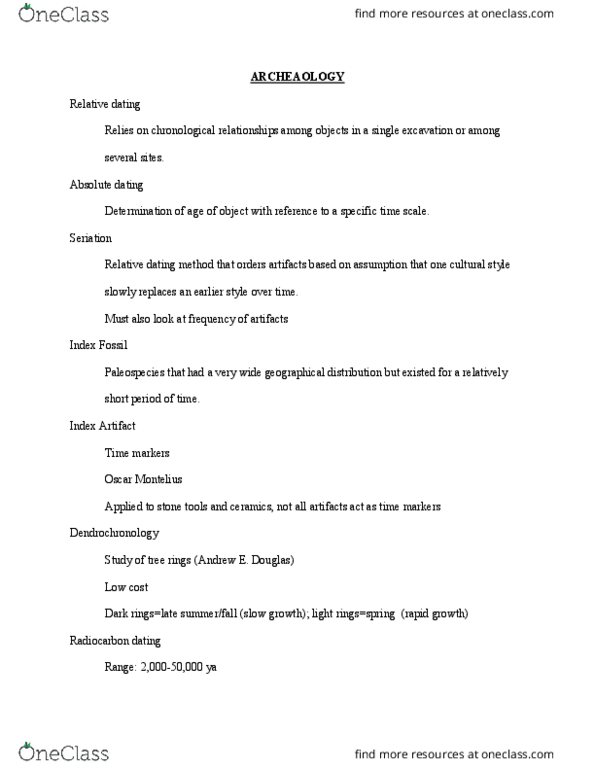 OneClass

find more resources at oneclass.com

ARCHEAOLOGY

Relative dating

Relies on chronological relationships among objects in a single excavation or among several sites.

Absolute dating

Determination of age of object with reference to a specific time scale.

Seriation

Relative dating method that orders artifacts based on assumption that one cultural style slowly replaces an earlier style over time.

Must also look at frequency of artifacts

Index Fossil

Paleospecies that had a very wide geographical distribution but existed for a relatively short period of time.

Index Artifact

Time markers

Oscar Montelius

Applied to stone tools and ceramics, not all artifacts act as time markers

Dendrochronology

Study of tree rings (Andrew E. Douglas)

Low cost

Dark rings=late summer/fall (slow growth); light rings=spring (rapid growth)

Radiocarbon dating

Range: 2,000-50,000 ya

OneClass

find more resources at oneclass.com